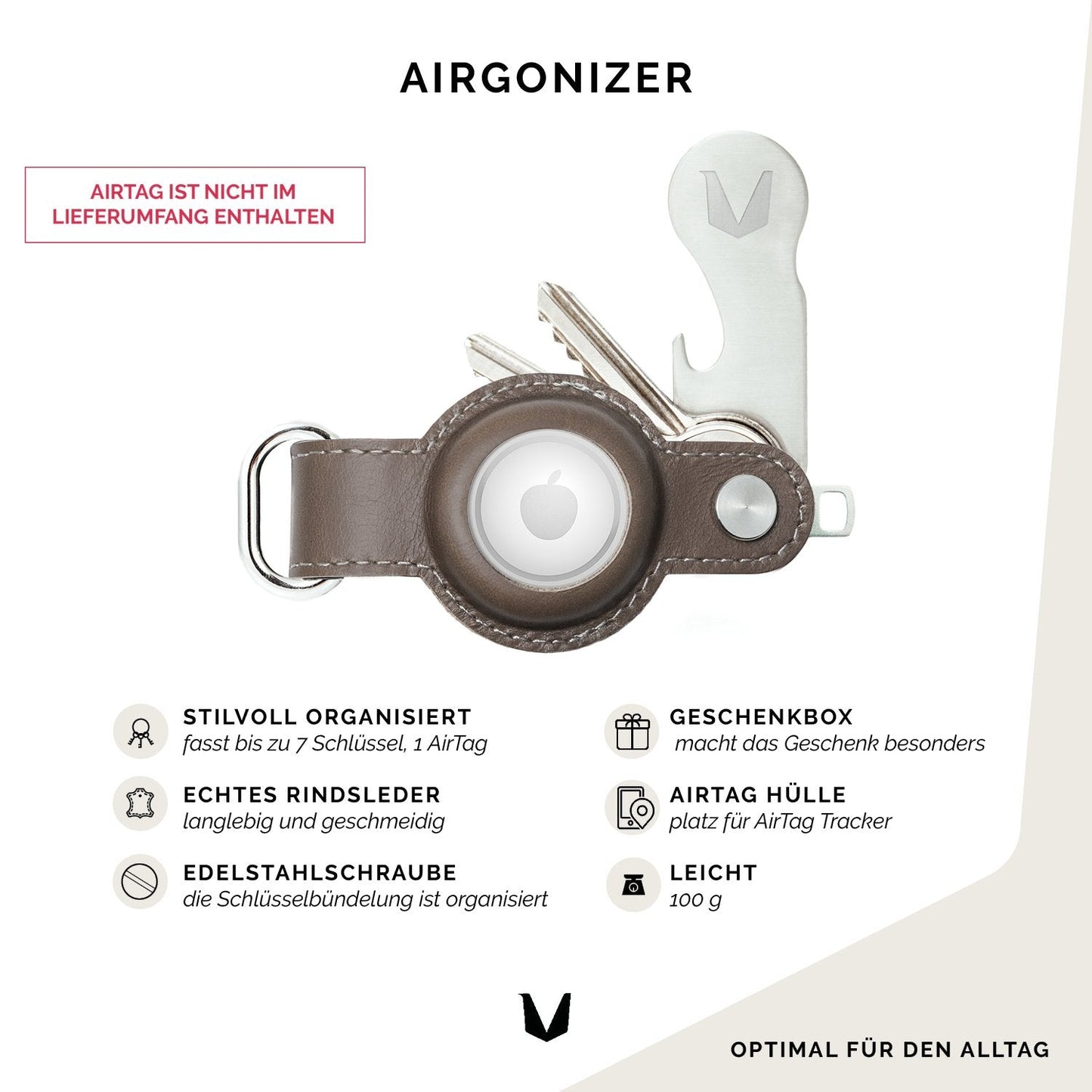 AIRGONIZER

AIRTAG IST NICHT IM LIEFERUMFANG ENTHALTEN

STILVOLL ORGANISIERT
fasst bis zu 7 Schlüssel, 1 AirTag

ECHTES RINDSLEDER
langlebig und geschmeidig

EDELSTAHLSCHRAUBE
die Schlüsselbündelung ist organisiert

GESCHENKBOX
macht das Geschenk besonders

AIRTAG HÜLLE
platz für AirTag Tracker

LEICHT
100 g

OPTIMAL FÜR DEN ALLTAG